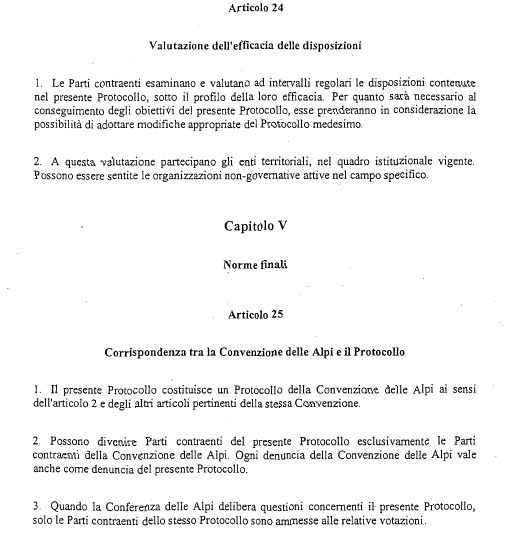 Articolo 24

Valutazione dell'efficacia delle disposizioni

1. Le Parti contraenti esaminano e valutano ad intervalli regolari le disposizioni contenute nel presente Protocollo, sotto il profilo della loro efficacia. Per quanto sarà necessario al conseguimento degli obiettivi del presente Protocollo, esse prenderanno in considerazione la possibilità di adottare modifiche appropriate del Protocollo medesimo.

2. A questa valutazione partecipano gli enti territoriali, nel quadro istituzionale vigente. Possono essere sentite le organizzazioni non-governative attive nel campo specifico.

Capitolo V

Norme finali

Articolo 25

Corrispondenza tra la Convenzione delle Alpi e il Protocollo

1. Il presente Protocollo costituisce un Protocollo della Convenzione delle Alpi ai sensi dell'articolo 2 e degli altri articoli pertinenti della stessa Convenzione.

2. Possono divenire Parti contraenti del presente Protocollo esclusivamente le Parti contraenti della Convenzione delle Alpi. Ogni denuncia della Convenzione delle Alpi vale anche come denuncia del presente Protocollo.

3. Quando la Conferenza delle Alpi delibera questioni concernenti il presente Protocollo, solo le Parti contraenti dello stesso Protocollo sono ammesse alle relative votazioni.